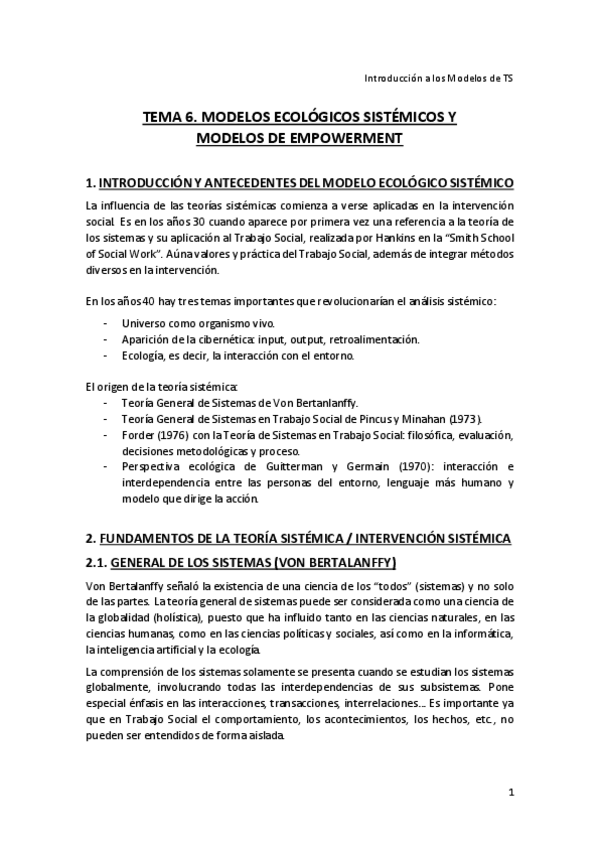 Introducción a los Modelos de TS

TEMA 6. MODELOS ECOLÓGICOS SISTÉMICOS Y MODELOS DE EMPOWERMENT

1. INTRODUCCIÓN Y ANTECEDENTES DEL MODELO ECOLÓGICO SISTÉMICO

La influencia de las teorías sistémicas comienza a verse aplicadas en la intervención social. Es en los años 30 cuando aparece por primera vez una referencia a la teoría de los sistemas y su aplicación al Trabajo Social, realizada por Hankins en la "Smith School of Social Work". Aúna valores y práctica del Trabajo Social, además de integrar métodos diversos en la intervención.

En los años 40 hay tres temas importantes que revolucionarían el análisis sistémico:

- Universo como organismo vivo.
- Aparición de la cibernética: input, output, retroalimentación.
- Ecología, es decir, la interacción con el entorno.

El origen de la teoría sistémica:
- Teoría General de Sistemas de Von Bertanlanffy.
- Teoría General de Sistemas en Trabajo Social de Pincus y Minahan (1973).
- Forder (1976) con la Teoría de Sistemas en Trabajo Social: filosófica, evaluación, decisiones metodológicas y proceso.
- Perspectiva ecológica de Guitterman y Germain (1970): interacción e interdependencia entre las personas del entorno, lenguaje más humano y modelo que dirige la acción.

2. FUNDAMENTOS DE LA TEORÍA SISTÉMICA / INTERVENCIÓN SISTÉMICA

2.1. GENERAL DE LOS SISTEMAS (VON BERTALANFFY)

Von Bertalanffy señaló la existencia de una ciencia de los "todos" (sistemas) y no solo de las partes. La teoría general de sistemas puede ser considerada como una ciencia de la globalidad (holística), puesto que ha influido tanto en las ciencias naturales, en las ciencias humanas, como en las ciencias políticas y sociales, así como en la informática, la inteligencia artificial y la ecología.

La comprensión de los sistemas solamente se presenta cuando se estudian los sistemas globalmente, involucrando todas las interdependencias de sus subsistemas. Pone especial énfasis en las interacciones, transacciones, interrelaciones… Es importante ya que en Trabajo Social el comportamiento, los acontecimientos, los hechos, etc., no pueden ser entendidos de forma aislada.

1